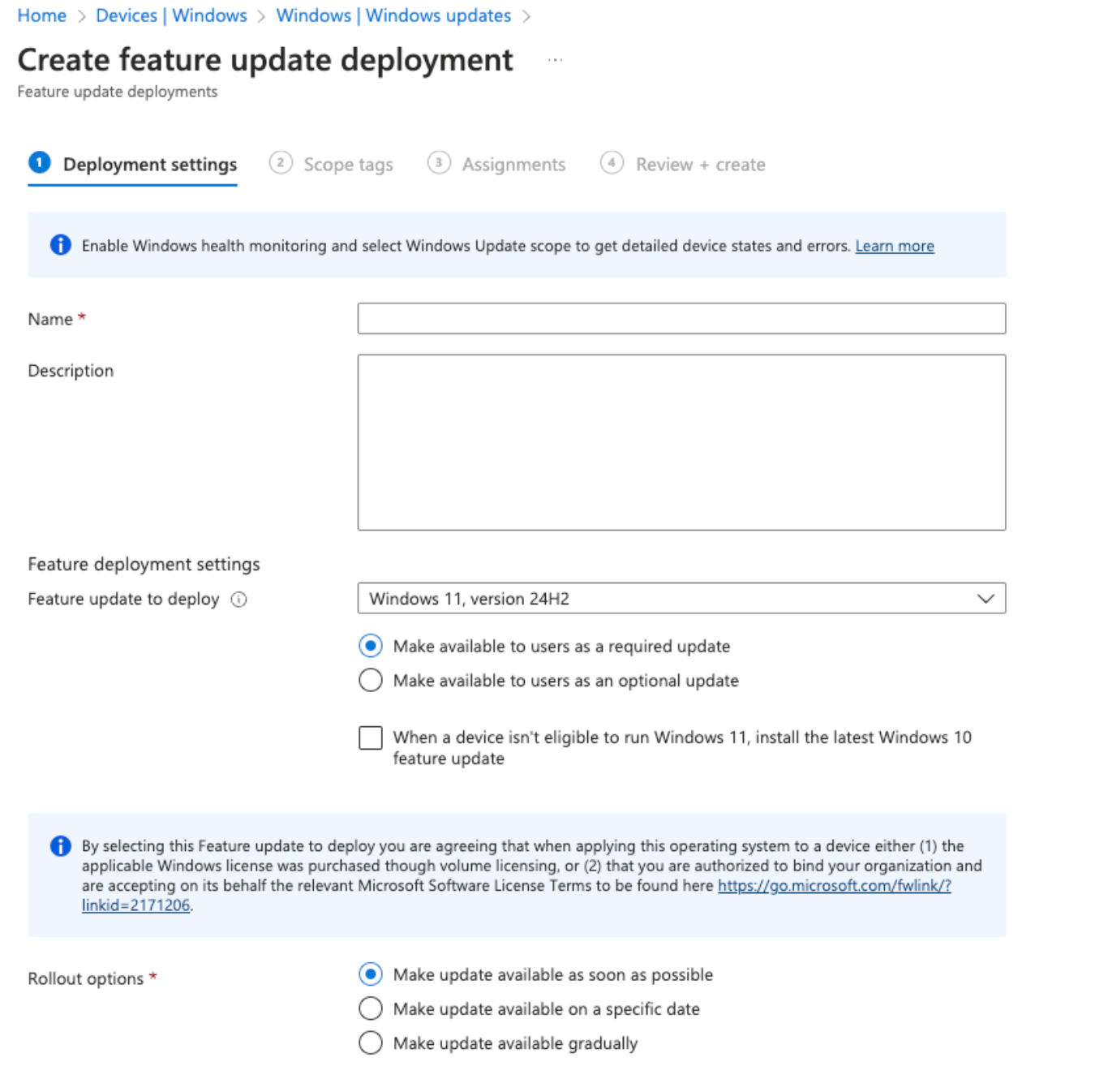 Home > Devices | Windows > Windows | Windows updates >

Create feature update deployment ...

Feature update deployments

1 Deployment settings 2 Scope tags 3 Assignments 4 Review + create

Enable Windows health monitoring and select Windows Update scope to get detailed device states and errors. Learn more

Name *

Description

Feature deployment settings

Feature update to deploy

Windows 11, version 24H2

Make available to users as a required update

Make available to users as an optional update

When a device isn't eligible to run Windows 11, install the latest Windows 10 feature update

By selecting this Feature update to deploy you are agreeing that when applying this operating system to a device either (1) the applicable Windows license was purchased though volume licensing, or (2) that you are authorized to bind your organization and are accepting on its behalf the relevant Microsoft Software License Terms to be found here https://go.microsoft.com/fwlink/?linkid=2171206.

Rollout options *

Make update available as soon as possible

Make update available on a specific date

Make update available gradually